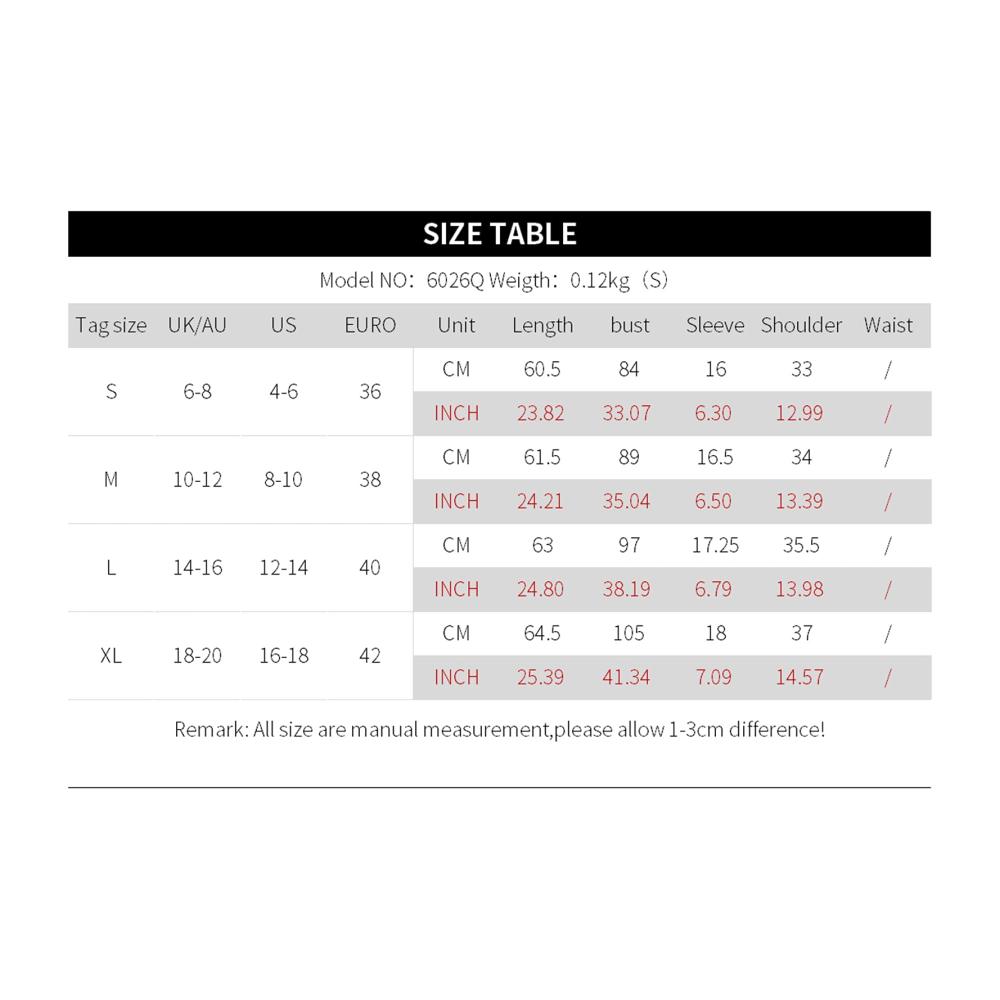 SIZE TABLE

Model NO：6026Q Weigth：0.12kg（S）

| Tag size | UK/AU | US | EURO | Unit | Length | bust | Sleeve | Shoulder | Waist |
|---|---|---|---|---|---|---|---|---|---|
| S | 6-8 | 4-6 | 36 | CM | 60.5 | 84 | 16 | 33 | / |
| | | | | INCH | 23.82 | 33.07 | 6.30 | 12.99 | / |
| M | 10-12 | 8-10 | 38 | CM | 61.5 | 89 | 16.5 | 34 | / |
| | | | | INCH | 24.21 | 35.04 | 6.50 | 13.39 | / |
| L | 14-16 | 12-14 | 40 | CM | 63 | 97 | 17.25 | 35.5 | / |
| | | | | INCH | 24.80 | 38.19 | 6.79 | 13.98 | / |
| XL | 18-20 | 16-18 | 42 | CM | 64.5 | 105 | 18 | 37 | / |
| | | | | INCH | 25.39 | 41.34 | 7.09 | 14.57 | / |

Remark: All size are manual measurement,please allow 1-3cm difference!